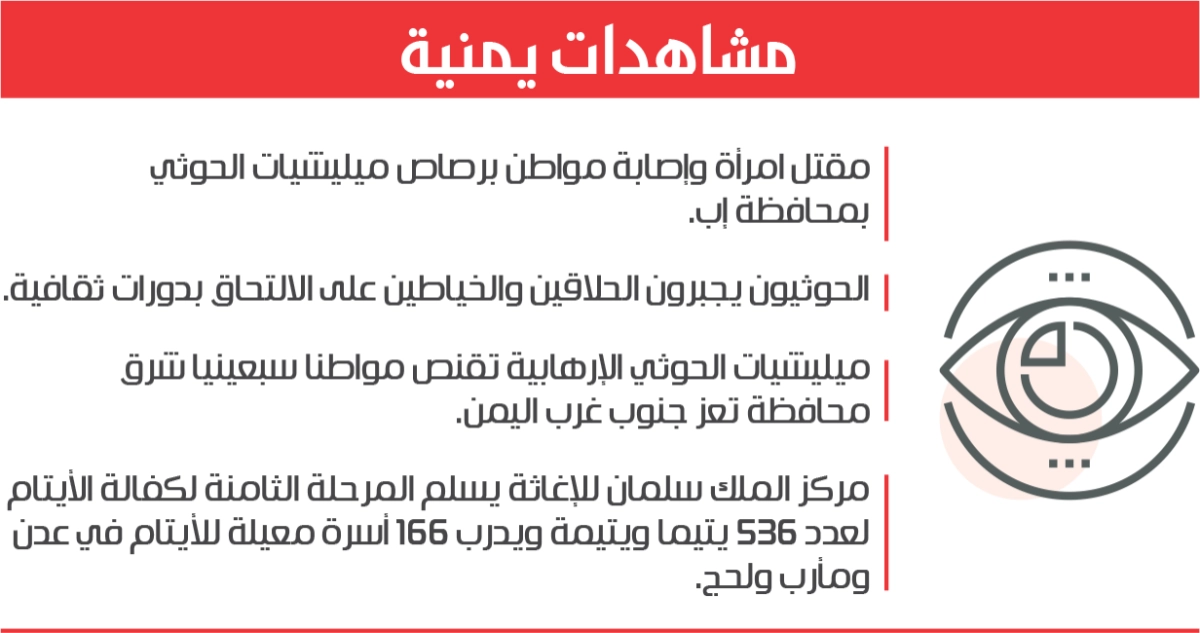 مشاهدات يمنية

مقتل امرأة وإصابة مواطن برصاص ميليشيات الحوثي بمحافظة إب.

الحوثيون يجبرون الحلاقين والخياطين على الالتحاق بدورات ثقافية.

ميليشيات الحوثي الإرهابية تقنص مواطنا سبعينيا شرق محافظة تعز جنوب غرب اليمن.

مركز الملك سلمان للإغاثة يسلم المرحلة الثامنة لكفالة الأيتام لعدد 536 يتيما ويتيمة ويدرب 166 أسرة معيلة للأيتام في عدن ومأرب ولحج.